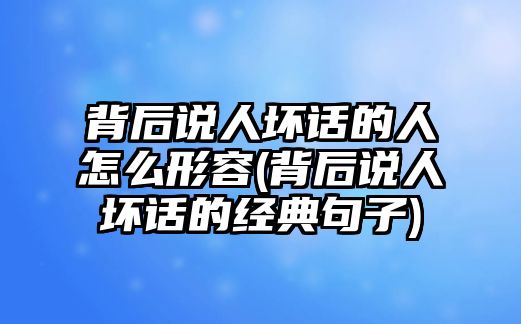 背后说人坏话的人怎么形容(背后说人坏话的经典句子)